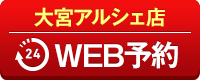 大宮アルシェ店

24 WEB予約